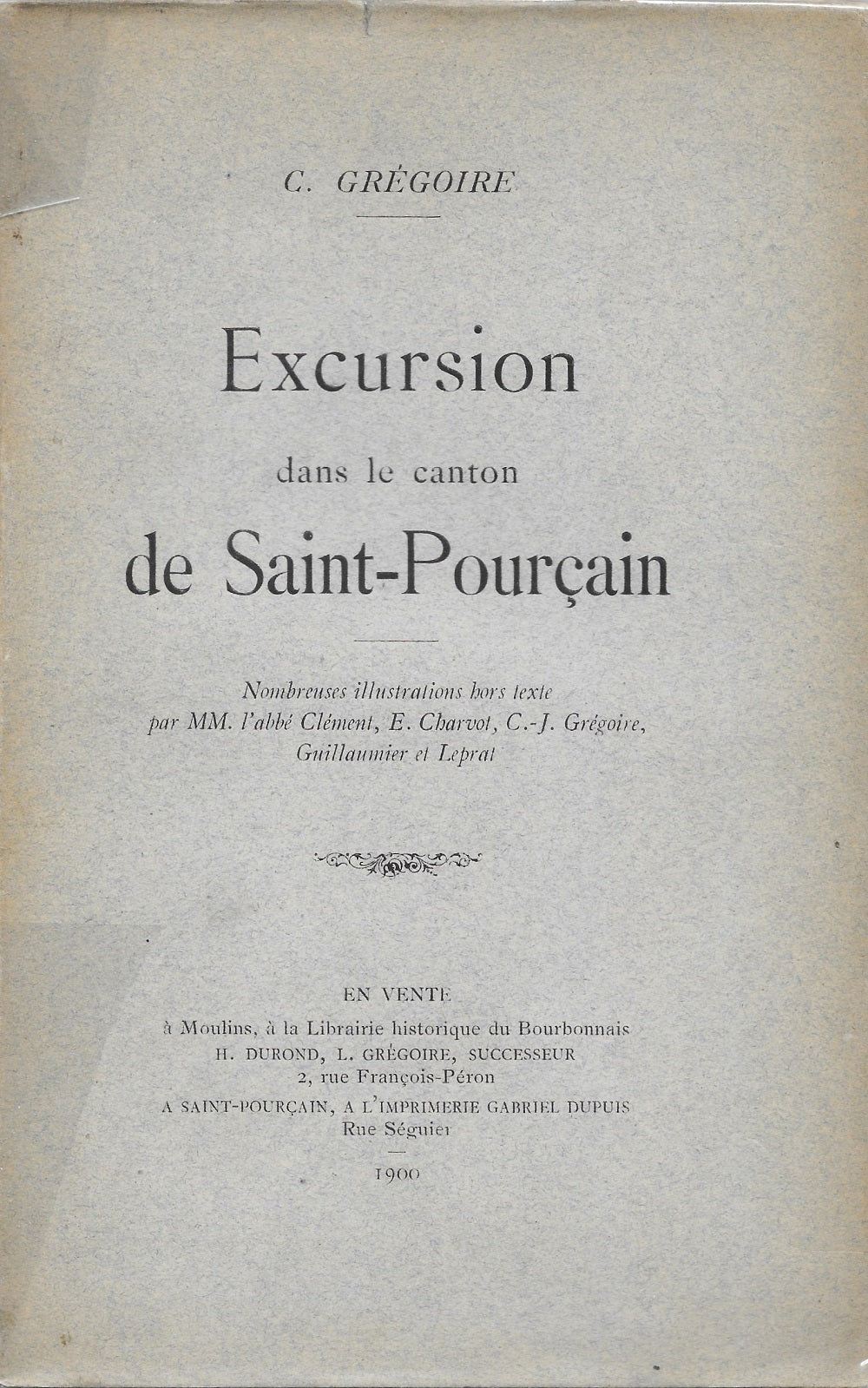 C. GRÉGOIRE

Excursion

dans le canton

de Saint-Pourçain

Nombreuses illustrations hors texte par MM. l'abbé Clément, E. Charvot, C.-J. Grégoire, Guillaumier et Leprat

EN VENTE
à Moulins, à la Librairie historique du Bourbonnais
H. DUROND, L. GRÉGOIRE, SUCCESSEUR
2, rue François-Péron
A SAINT-POURÇAIN, A L'IMPRIMERIE GABRIEL DUPUIS
Rue Séguier

1900